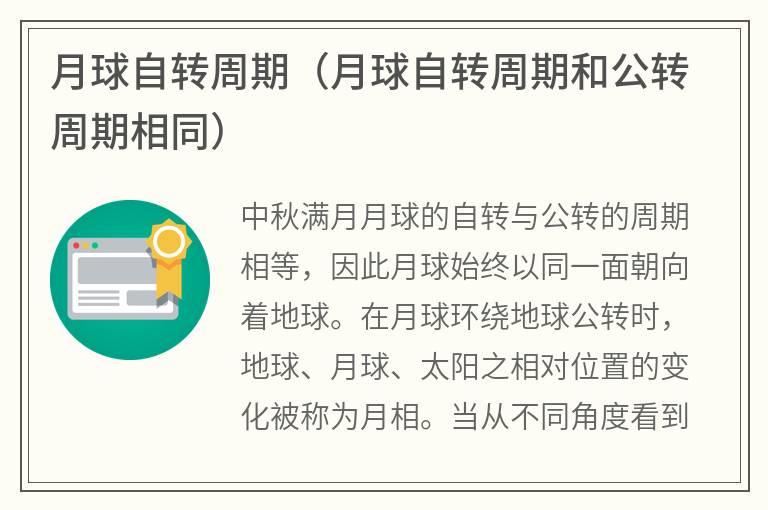 月球自转周期（月球自转周期和公转周期相同）

中秋满月月球的自转与公转的周期相等，因此月球始终以同一面朝向着地球。在月球环绕地球公转时，地球、月球、太阳之相对位置的变化被称为月相。当从不同角度看到